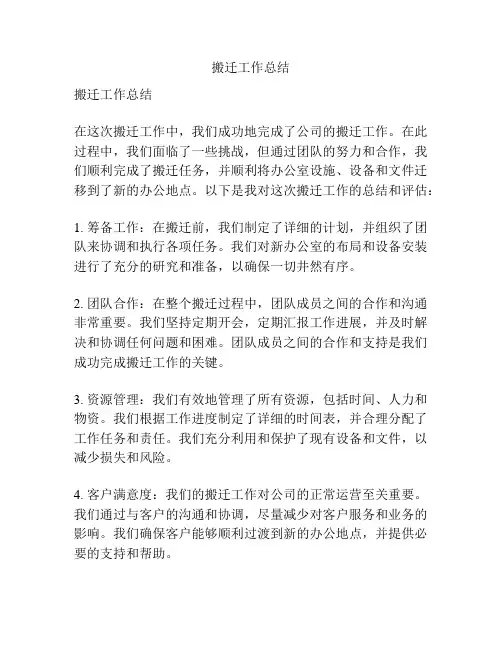 搬迁工作总结

搬迁工作总结

在这次搬迁工作中，我们成功地完成了公司的搬迁工作。在此过程中，我们面临了一些挑战，但通过团队的努力和合作，我们顺利完成了搬迁任务，并顺利将办公室设施、设备和文件迁移到了新的办公地点。以下是我对这次搬迁工作的总结和评估：

1. 筹备工作：在搬迁前，我们制定了详细的计划，并组织了团队来协调和执行各项任务。我们对新办公室的布局和设备安装进行了充分的研究和准备，以确保一切井然有序。

2. 团队合作：在整个搬迁过程中，团队成员之间的合作和沟通非常重要。我们坚持定期开会，定期汇报工作进展，并及时解决和协调任何问题和困难。团队成员之间的合作和支持是我们成功完成搬迁工作的关键。

3. 资源管理：我们有效地管理了所有资源，包括时间、人力和物资。我们根据工作进度制定了详细的时间表，并合理分配了工作任务和责任。我们充分利用和保护了现有设备和文件，以减少损失和风险。

4. 客户满意度：我们的搬迁工作对公司的正常运营至关重要。我们通过与客户的沟通和协调，尽量减少对客户服务和业务的影响。我们确保客户能够顺利过渡到新的办公地点，并提供必要的支持和帮助。